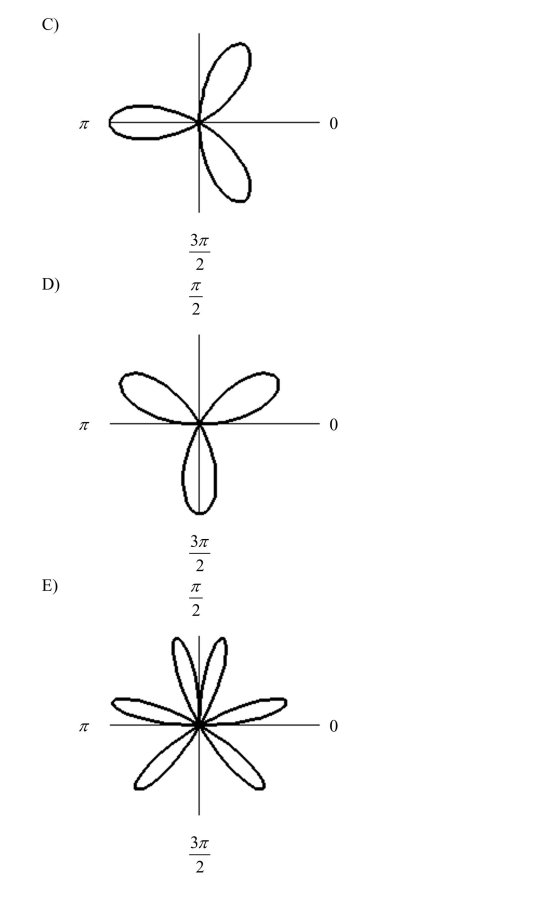 C)

$\pi$

0

$\frac{3\pi}{2}$

D)

$\frac{\pi}{2}$

$\pi$

0

$\frac{3\pi}{2}$

E)

$\frac{\pi}{2}$

$\pi$

0

$\frac{3\pi}{2}$